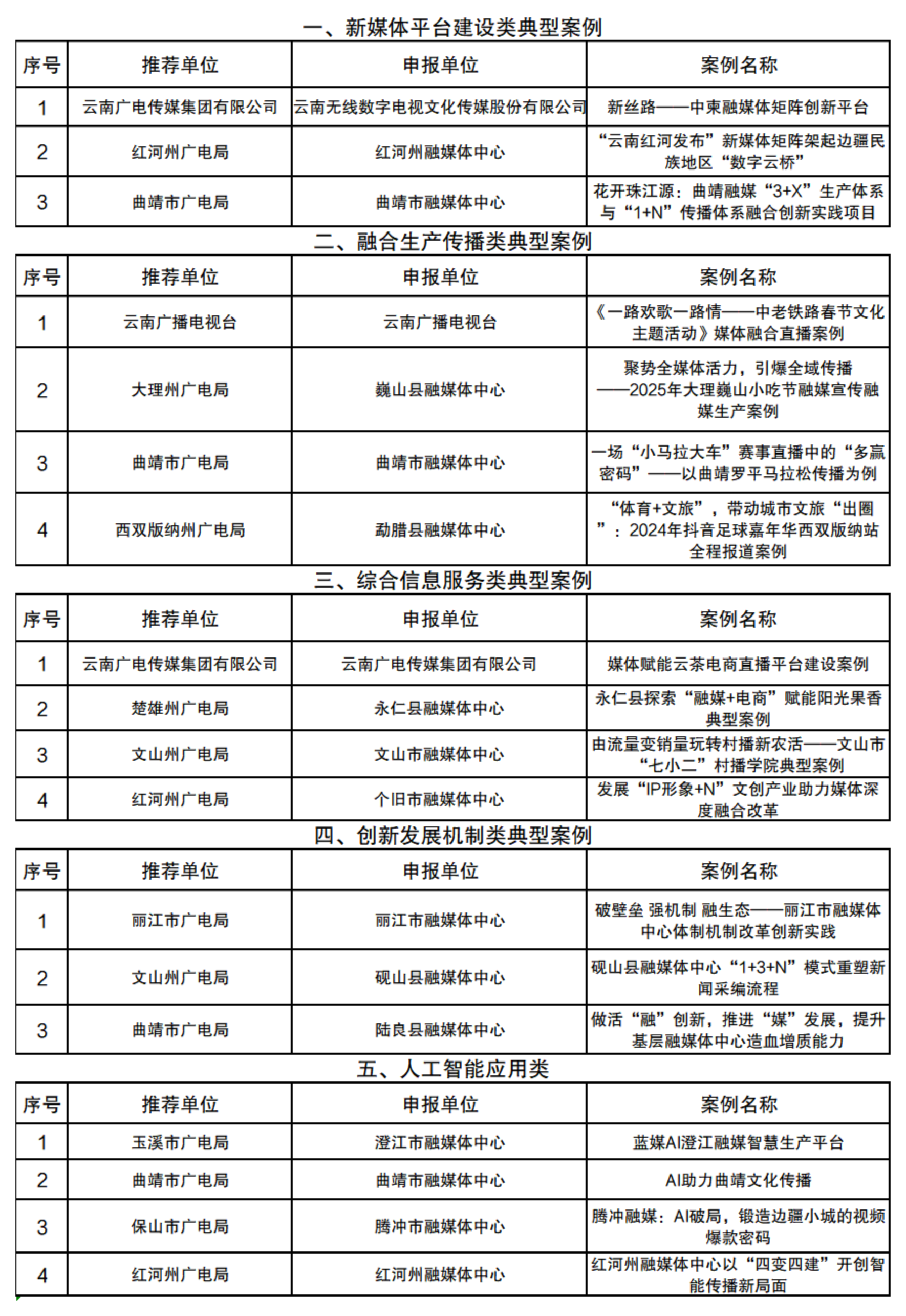 一、新媒体平台建设类典型案例

| 序号 | 推荐单位 | 申报单位 | 案例名称 |
|---|---|---|---|
| 1 | 云南广电传媒集团有限公司 | 云南无线数字电视文化传媒股份有限公司 | 新丝路——中柬融媒体矩阵创新平台 |
| 2 | 红河州广电局 | 红河州融媒体中心 | “云南红河发布”新媒体矩阵架起边疆民族地区“数字云桥” |
| 3 | 曲靖市广电局 | 曲靖市融媒体中心 | 花开珠江源：曲靖融媒“3+X”生产体系与“1+N”传播体系融合创新实践项目 |

二、融合生产传播类典型案例

| 序号 | 推荐单位 | 申报单位 | 案例名称 |
|---|---|---|---|
| 1 | 云南广播电视台 | 云南广播电视台 | 《一路欢歌一路情——中老铁路春节文化主题活动》媒体融合直播案例 |
| 2 | 大理州广电局 | 巍山县融媒体中心 | 聚势全媒体活力，引爆全域传播——2025年大理巍山小吃节融媒宣传融媒生产案例 |
| 3 | 曲靖市广电局 | 曲靖市融媒体中心 | 一场“小马拉大车”赛事直播中的“多赢密码”——以曲靖罗平马拉松传播为例 |
| 4 | 西双版纳州广电局 | 勐腊县融媒体中心 | “体育+文旅”，带动城市文旅“出圈”：2024年抖音足球嘉年华西双版纳站全程报道案例 |

三、综合信息服务类典型案例

| 序号 | 推荐单位 | 申报单位 | 案例名称 |
|---|---|---|---|
| 1 | 云南广电传媒集团有限公司 | 云南广电传媒集团有限公司 | 媒体赋能云茶电商直播平台建设案例 |
| 2 | 楚雄州广电局 | 永仁县融媒体中心 | 永仁县探索“融媒+电商”赋能阳光果香典型案例 |
| 3 | 文山州广电局 | 文山市融媒体中心 | 由流量变销量玩转村播新农活——文山市“七小二”村播学院典型案例 |
| 4 | 红河州广电局 | 个旧市融媒体中心 | 发展“IP形象+N”文创产业助力媒体深度融合改革 |

四、创新发展机制类典型案例

| 序号 | 推荐单位 | 申报单位 | 案例名称 |
|---|---|---|---|
| 1 | 丽江市广电局 | 丽江市融媒体中心 | 破壁垒 强机制 融生态——丽江市融媒体中心体制机制改革创新实践 |
| 2 | 文山州广电局 | 砚山县融媒体中心 | 砚山县融媒体中心“1+3+N”模式重塑新闻采编流程 |
| 3 | 曲靖市广电局 | 陆良县融媒体中心 | 做活“融”创新，推进“媒”发展，提升基层融媒体中心造血增质能力 |

五、人工智能应用类

| 序号 | 推荐单位 | 申报单位 | 案例名称 |
|---|---|---|---|
| 1 | 玉溪市广电局 | 澄江市融媒体中心 | 蓝媒AI澄江融媒智慧生产平台 |
| 2 | 曲靖市广电局 | 曲靖市融媒体中心 | AI助力曲靖文化传播 |
| 3 | 保山市广电局 | 腾冲市融媒体中心 | 腾冲融媒：AI破局，锻造边疆小城的视频爆款密码 |
| 4 | 红河州广电局 | 红河州融媒体中心 | 红河州融媒体中心以“四变四建”开创智能传播新局面 |